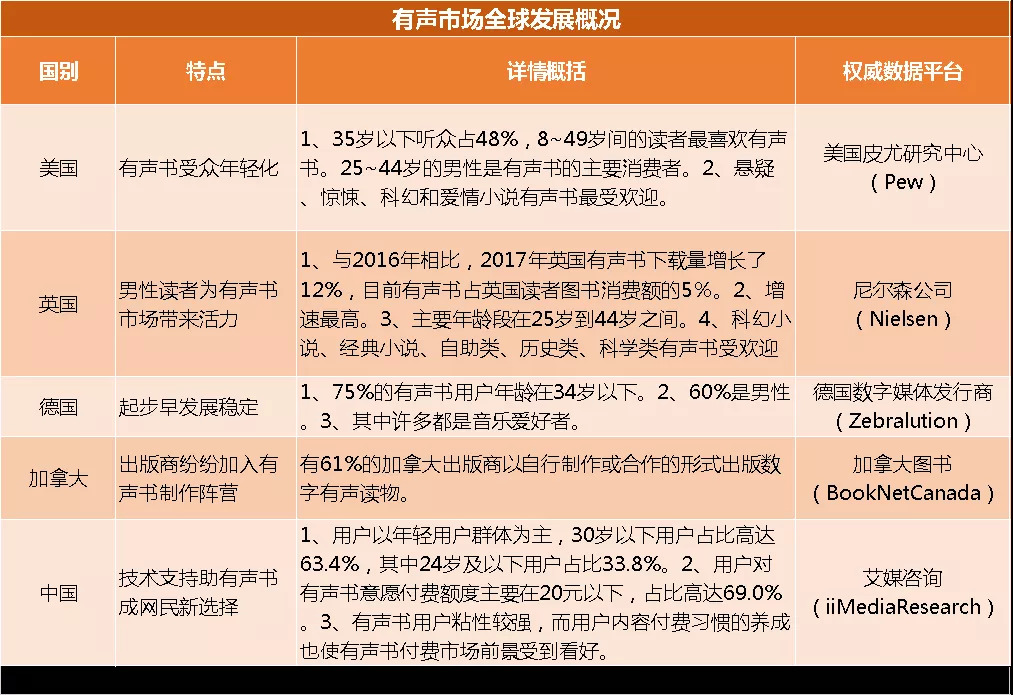 有声市场全球发展概况

| 国别 | 特点 | 详情概括 | 权威数据平台 |
|---|---|---|---|
| 美国 | 有声书受众年轻化 | 1、35岁以下听众占48%，8~49岁间的读者最喜欢有声书。25~44岁的男性是有声书的主要消费者。2、悬疑、惊悚、科幻和爱情小说有声书最受欢迎。 | 美国皮尤研究中心（Pew） |
| 英国 | 男性读者为有声书市场带来活力 | 1、与2016年相比，2017年英国有声书下载量增长了12%，目前有声书占英国读者图书消费额的5%。2、增速最高。3、主要年龄段在25岁到44岁之间。4、科幻小说、经典小说、自助类、历史类、科学类有声书受欢迎 | 尼尔森公司（Nielsen） |
| 德国 | 起步早发展稳定 | 1、75%的有声书用户年龄在34岁以下。2、60%是男性。3、其中许多都是音乐爱好者。 | 德国数字媒体发行商（Zebralution） |
| 加拿大 | 出版商纷纷加入有声书制作阵营 | 有61%的加拿大出版商以自行制作或合作的形式出版数字有声读物。 | 加拿大图书（BookNetCanada） |
| 中国 | 技术支持助有声书成网民新选择 | 1、用户以年轻用户群体为主，30岁以下用户占比高达63.4%，其中24岁及以下用户占比33.8%。2、用户对有声书意愿付费额度主要在20元以下，占比高达69.0%。3、有声书用户粘性较强，而用户内容付费习惯的养成也使有声书付费市场前景受到看好。 | 艾媒咨询（iiMediaResearch） |